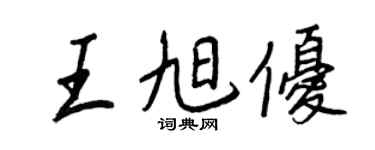 王旭優

词典网